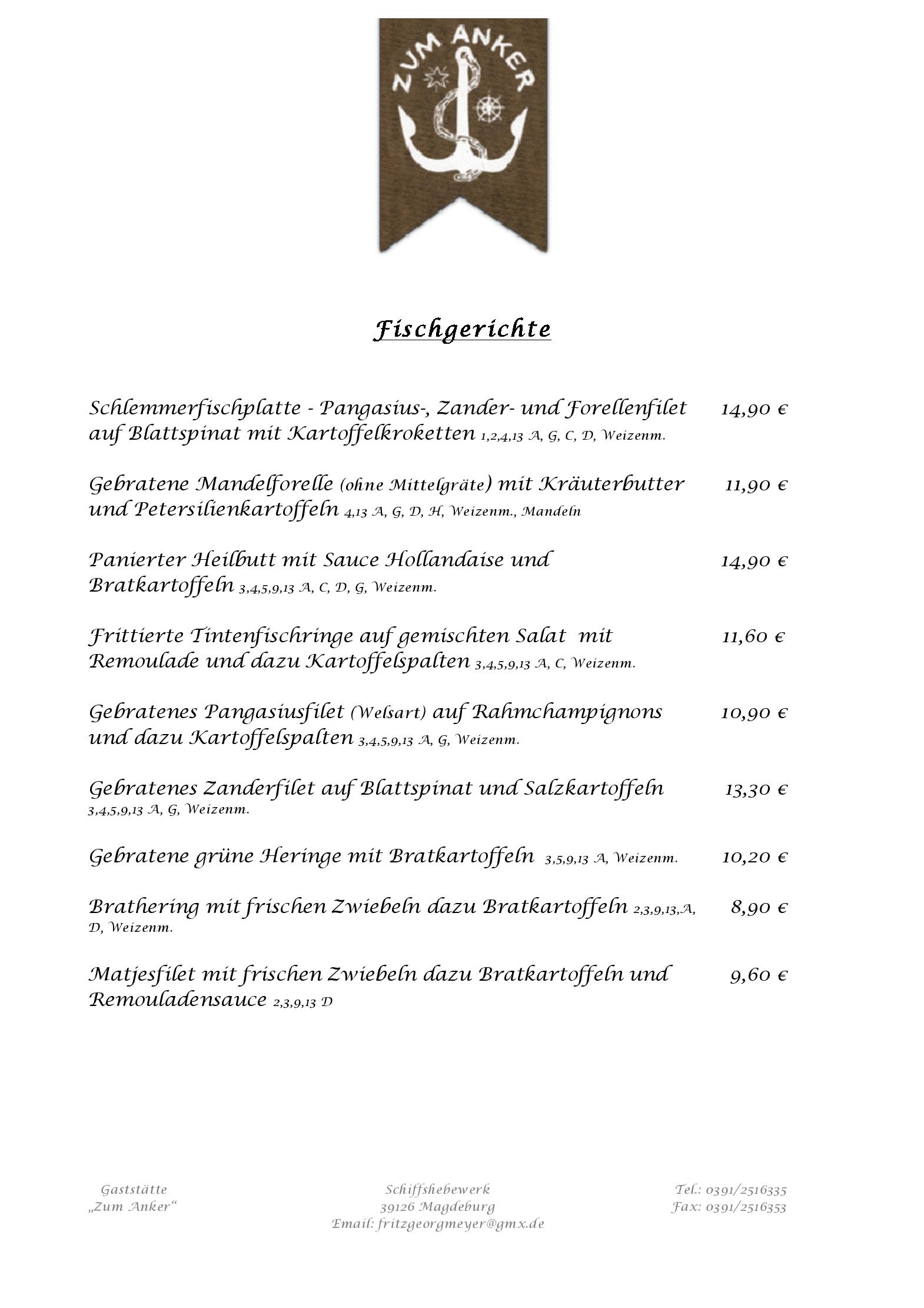 ZUM ANKER

Fischgerichte

Schlemmerfischplatte - Pangasius-, Zander- und Forellenfilet auf Blattspinat mit Kartoffelkroketten 1,2,4,13 A, G, C, D, Weizenm. 14,90 €

Gebratene Mandelforelle (ohne Mittelgräte) mit Kräuterbutter und Petersilienkartoffeln 4,13 A, G, D, H, Weizenm., Mandeln 11,90 €

Panierter Heilbutt mit Sauce Hollandaise und Bratkartoffeln 3,4,5,9,13 A, C, D, G, Weizenm. 14,90 €

Frittierte Tintenfischringe auf gemischten Salat mit Remoulade und dazu Kartoffelspalten 3,4,5,9,13 A, C, Weizenm. 11,60 €

Gebratenes Pangasiusfilet (Welsart) auf Rahmchampignons und dazu Kartoffelspalten 3,4,5,9,13 A, G, Weizenm. 10,90 €

Gebratenes Zanderfilet auf Blattspinat und Salzkartoffeln 3,4,5,9,13 A, G, Weizenm. 13,30 €

Gebratene grüne Heringe mit Bratkartoffeln 3,5,9,13 A, Weizenm. 10,20 €

Brathering mit frischen Zwiebeln dazu Bratkartoffeln 2,3,9,13,A, D, Weizenm. 8,90 €

Matjesfilet mit frischen Zwiebeln dazu Bratkartoffeln und Remouladensauce 2,3,9,13 D 9,60 €

Gaststätte
„Zum Anker“

Schiffshebewerk
39126 Magdeburg
Email: fritzgeorgmeyer@gmx.de

Tel.: 0391/2516335
Fax: 0391/2516353